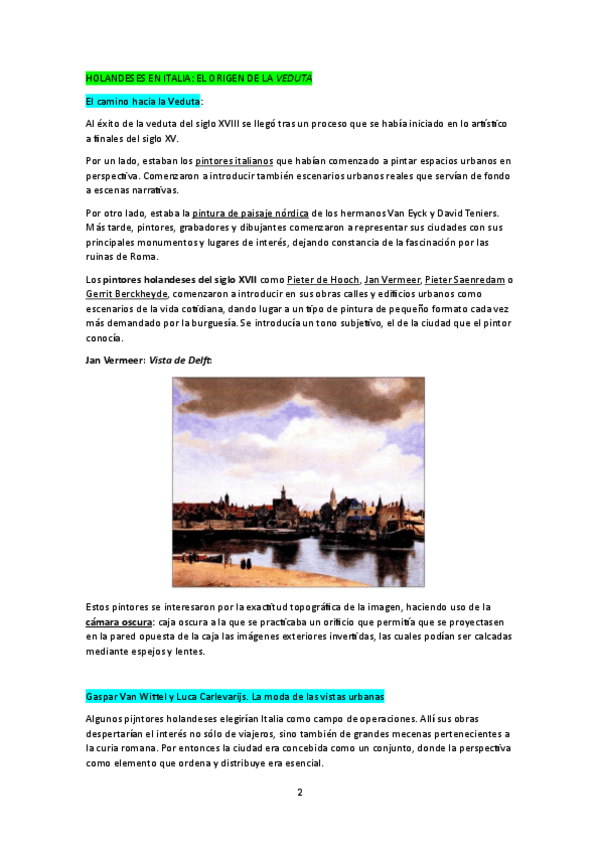 HOLANDESES EN ITALIA: EL ORIGEN DE LA VEDUTA

El camino hacia la Veduta:

Al éxito de la veduta del siglo XVIII se llegó tras un proceso que se había iniciado en lo artístico a finales del siglo XV.

Por un lado, estaban los pintores italianos que habían comenzado a pintar espacios urbanos en perspectiva. Comenzaron a introducir también escenarios urbanos reales que servían de fondo a escenas narrativas.

Por otro lado, estaba la pintura de paisaje nórdica de los hermanos Van Eyck y David Teniers. Más tarde, pintores, grabadores y dibujantes comenzaron a representar sus ciudades con sus principales monumentos y lugares de interés, dejando constancia de la fascinación por las ruinas de Roma.

Los pintores holandeses del siglo XVII como Pieter de Hooch, Jan Vermeer, Pieter Saenredam o Gerrit Berckheyde, comenzaron a introducir en sus obras calles y edificios urbanos como escenarios de la vida cotidiana, dando lugar a un tipo de pintura de pequeño formato cada vez más demandado por la burguesía. Se introducía un tono subjetivo, el de la ciudad que el pintor conocía.

Jan Vermeer: Vista de Delft:

Estos pintores se interesaron por la exactitud topográfica de la imagen, haciendo uso de la cámara oscura: caja oscura a la que se practicaba un orificio que permitía que se proyectasen en la pared opuesta de la caja las imágenes exteriores invertidas, las cuales podían ser calcadas mediante espejos y lentes.

Gaspar Van Wittel y Luca Carlevarijs. La moda de las vistas urbanas

Algunos pijntores holandeses elegirían Italia como campo de operaciones. Allí sus obras despertarían el interés no sólo de viajeros, sino también de grandes mecenas pertenecientes a la curia romana. Por entonces la ciudad era concebida como un conjunto, donde la perspectiva como elemento que ordena y distribuye era esencial.

2